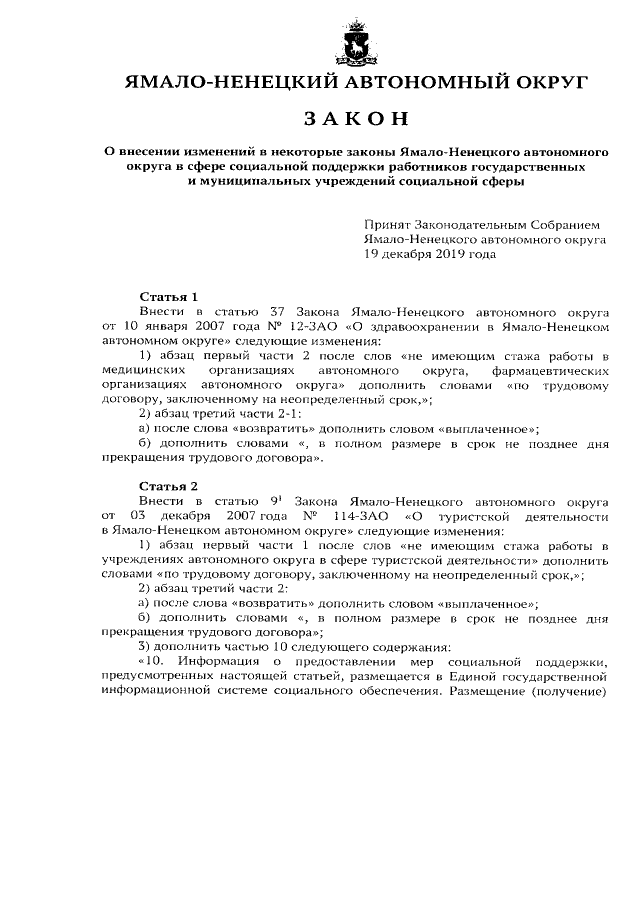 ЯМАЛО-НЕНЕЦКИЙ АВТОНОМНЫЙ ОКРУГ

ЗАКОН

О внесении изменений в некоторые законы Ямало-Ненецкого автономного округа в сфере социальной поддержки работников государственных и муниципальных учреждений социальной сферы

Принят Законодательным Собранием
Ямало-Ненецкого автономного округа
19 декабря 2019 года

Статья 1

Внести в статью 37 Закона Ямало-Ненецкого автономного округа от 10 января 2007 года № 12-ЗАО «О здравоохранении в Ямало-Ненецком автономном округе» следующие изменения:

1) абзац первый части 2 после слов «не имеющим стажа работы в медицинских организациях автономного округа, фармацевтических организациях автономного округа» дополнить словами «по трудовому договору, заключенному на неопределенный срок,»;

2) абзац третий части 2-1:

а) после слова «возвратить» дополнить словом «выплаченное»;

б) дополнить словами «, в полном размере в срок не позднее дня прекращения трудового договора».

Статья 2

Внести в статью $9^{1}$ Закона Ямало-Ненецкого автономного округа от 03 декабря 2007 года № 114-ЗАО «О туристской деятельности в Ямало-Ненецком автономном округе» следующие изменения:

1) абзац первый части 1 после слов «не имеющим стажа работы в учреждениях автономного округа в сфере туристской деятельности» дополнить словами «по трудовому договору, заключенному на неопределенный срок,»;

2) абзац третий части 2:

а) после слова «возвратить» дополнить словом «выплаченное»;

б) дополнить словами «, в полном размере в срок не позднее дня прекращения трудового договора»;

3) дополнить частью 10 следующего содержания:

«10. Информация о предоставлении мер социальной поддержки, предусмотренных настоящей статьей, размещается в Единой государственной информационной системе социального обеспечения. Размещение (получение)